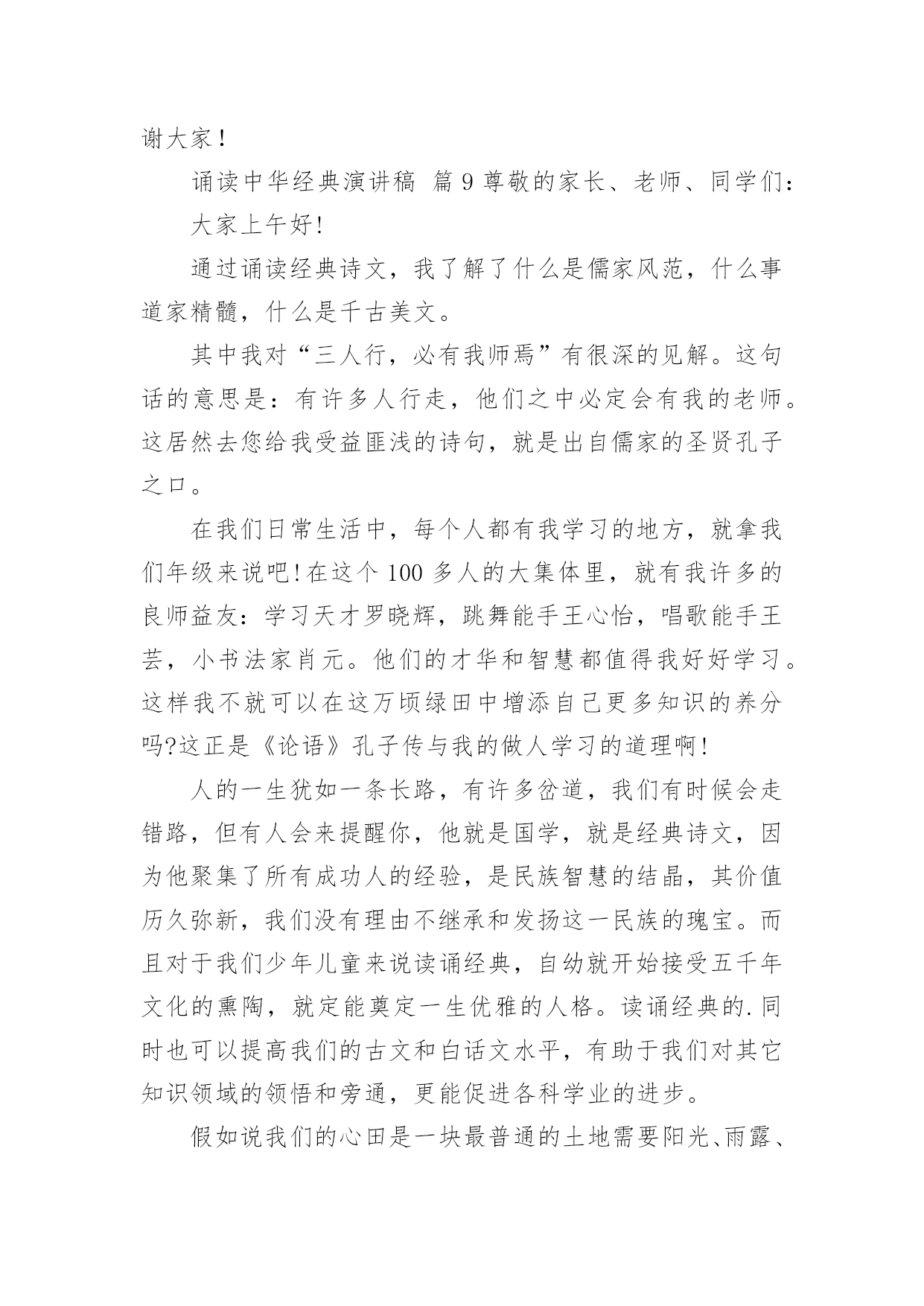 谢大家！

诵读中华经典演讲稿 篇 9 尊敬的家长、老师、同学们：

大家上午好!

通过诵读经典诗文，我了解了什么是儒家风范，什么事道家精髓，什么是千古美文。

其中我对“三人行，必有我师焉”有很深的见解。这句话的意思是：有许多人行走，他们之中必定会有我的老师。这居然去您给我受益匪浅的诗句，就是出自儒家的圣贤孔子之口。

在我们日常生活中，每个人都有我学习的地方，就拿我们年级来说吧!在这个 100 多人的大集体里，就有我许多的良师益友：学习天才罗晓辉，跳舞能手王心怡，唱歌能手王芸，小书法家肖元。他们的才华和智慧都值得我好好学习。这样我不就可以在这万顷绿田中增添自己更多知识的养分吗?这正是《论语》孔子传与我的做人学习的道理啊!

人的一生犹如一条长路，有许多岔道，我们有时候会走错路，但有人会来提醒你，他就是国学，就是经典诗文，因为他聚集了所有成功人的经验，是民族智慧的结晶，其价值历久弥新，我们没有理由不继承和发扬这一民族的瑰宝。而且对于我们少年儿童来说读诵经典，自幼就开始接受五千年文化的熏陶，就定能奠定一生优雅的人格。读诵经典的.同时也可以提高我们的古文和白话文水平，有助于我们对其它知识领域的领悟和旁通，更能促进各科学业的进步。

假如说我们的心田是一块最普通的土地需要阳光、雨露、